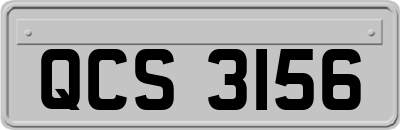 QCS 3156